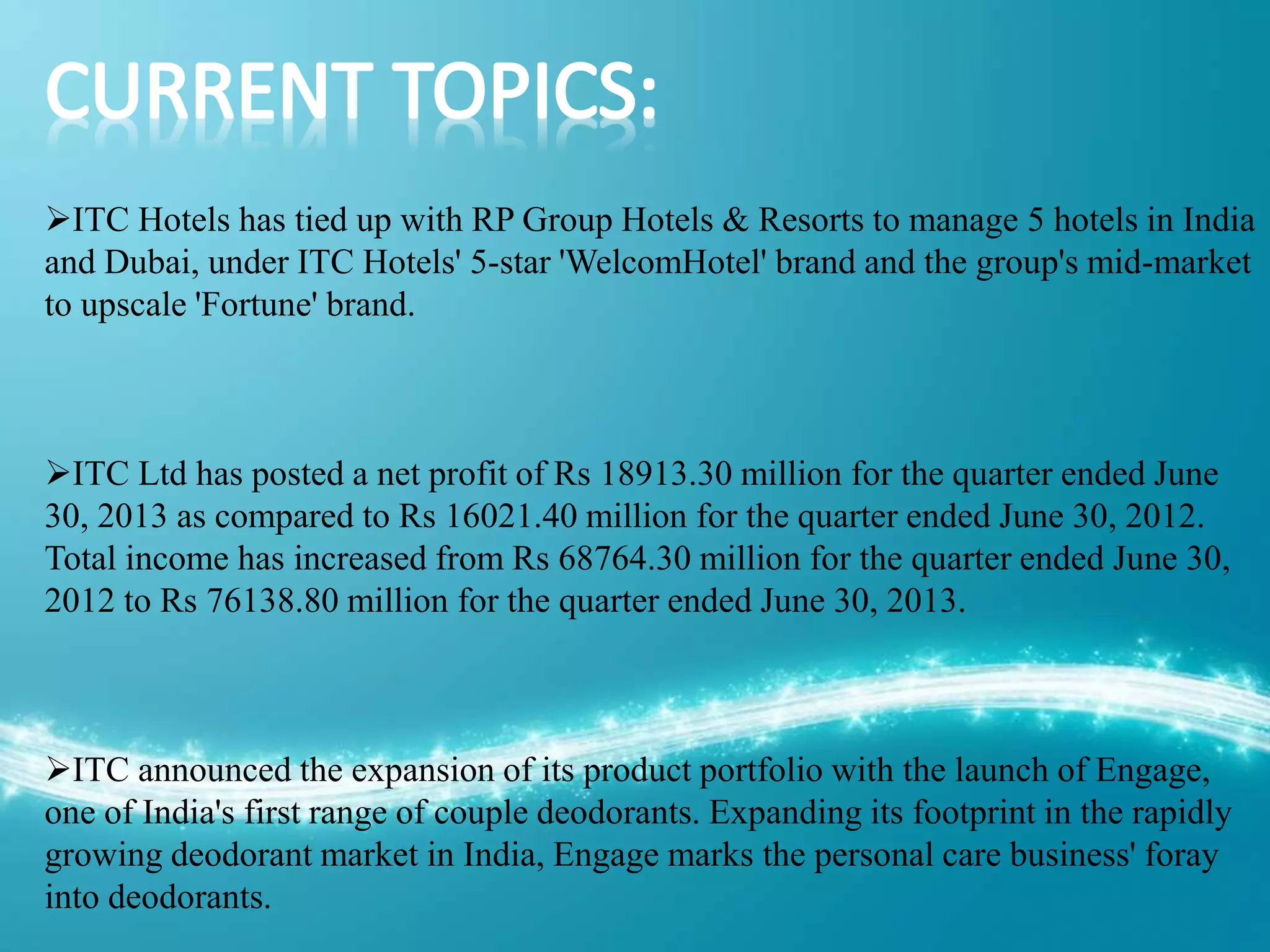 CURRENT TOPICS:

➢ITC Hotels has tied up with RP Group Hotels & Resorts to manage 5 hotels in India and Dubai, under ITC Hotels' 5-star 'WelcomHotel' brand and the group's mid-market to upscale 'Fortune' brand.

➢ITC Ltd has posted a net profit of Rs 18913.30 million for the quarter ended June 30, 2013 as compared to Rs 16021.40 million for the quarter ended June 30, 2012. Total income has increased from Rs 68764.30 million for the quarter ended June 30, 2012 to Rs 76138.80 million for the quarter ended June 30, 2013.

➢ITC announced the expansion of its product portfolio with the launch of Engage, one of India's first range of couple deodorants. Expanding its footprint in the rapidly growing deodorant market in India, Engage marks the personal care business' foray into deodorants.